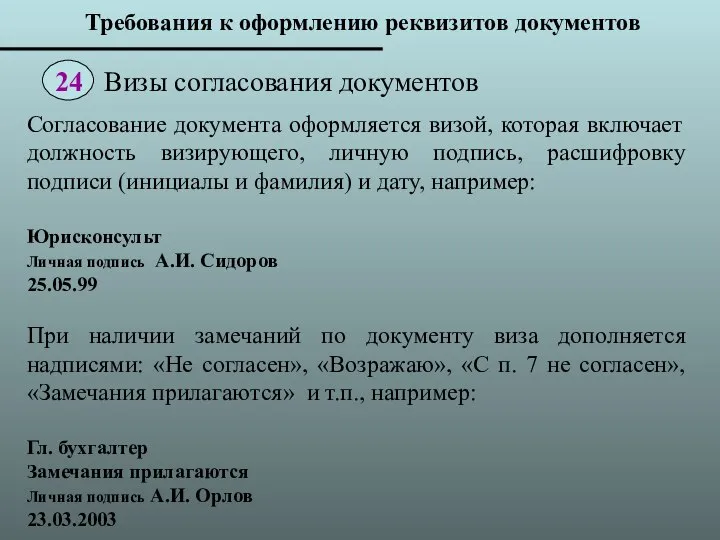 Требования к оформлению реквизитов документов

24 Визы согласования документов

Согласование документа оформляется визой, которая включает должность визирующего, личную подпись, расшифровку подписи (инициалы и фамилия) и дату, например:

Юрисконсульт
Личная подпись А.И. Сидоров
25.05.99

При наличии замечаний по документу виза дополняется надписями: «Не согласен», «Возражаю», «С п. 7 не согласен», «Замечания прилагаются» и т.п., например:

Гл. бухгалтер
Замечания прилагаются
Личная подпись А.И. Орлов
23.03.2003